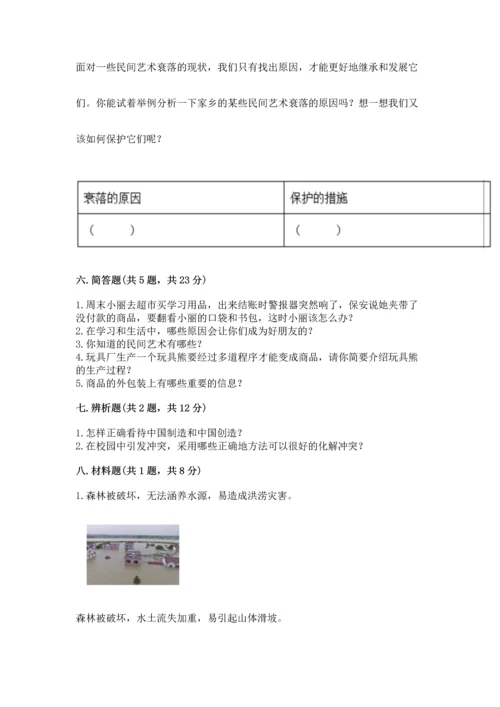 面对一些民间艺术衰落的现状，我们只有找出原因，才能更好地继承和发展它们。你能试着举例分析一下家乡的某些民间艺术衰落的原因吗？想一想我们又该如何保护它们呢？

| 衰落的原因 | 保护的措施 |
|---|---|
| （　　） | （　　） |

六. 简答题（共 5 题，共 23 分）

1. 周末小丽去超市买学习用品，出来结账时警报器突然响了，保安说她夹带了没付款的商品，要翻看小丽的口袋和书包，这时小丽该怎么办？
2. 在学习和生活中，哪些原因会让你们成为好朋友的？
3. 你知道的民间艺术有哪些？
4. 玩具厂生产一个玩具熊要经过多道程序才能变成商品，请你简要介绍玩具熊的生产过程？
5. 商品的外包装上有哪些重要的信息？

七. 辨析题（共 2 题，共 12 分）

1. 怎样正确看待中国制造和中国创造？
2. 在校园中引发冲突，采用哪些正确地方法可以很好的化解冲突？

八. 材料题（共 1 题，共 8 分）

1. 森林被破坏，无法涵养水源，易造成洪涝灾害。

森林被破坏，水土流失加重，易引起山体滑坡。